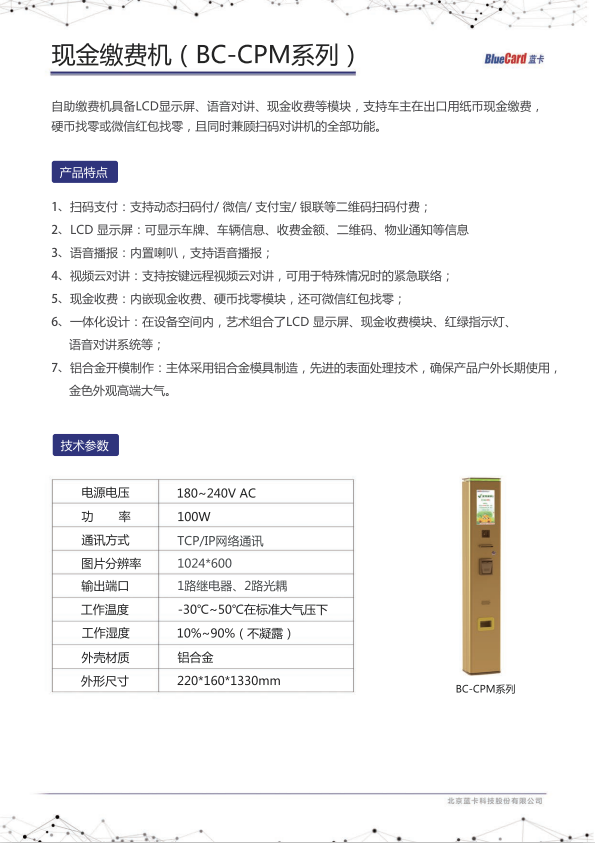 现金缴费机（BC-CPM系列）

BlueCard 蓝卡

自助缴费机具备LCD显示屏、语音对讲、现金收费等模块，支持车主在出口用纸币现金缴费，硬币找零或微信红包找零，且同时兼顾扫码对讲机的全部功能。

产品特点

1、扫码支付：支持动态扫码付/ 微信/ 支付宝/ 银联等二维码扫码付费；
2、LCD 显示屏：可显示车牌、车辆信息、收费金额、二维码、物业通知等信息
3、语音播报：内置喇叭，支持语音播报；
4、视频云对讲：支持按键远程视频云对讲，可用于特殊情况时的紧急联络；
5、现金收费：内嵌现金收费、硬币找零模块，还可微信红包找零；
6、一体化设计：在设备空间内，艺术组合了LCD 显示屏、现金收费模块、红绿指示灯、语音对讲系统等；
7、铝合金开模制作：主体采用铝合金模具制造，先进的表面处理技术，确保产品户外长期使用，金色外观高端大气。

技术参数

| 电源电压 | 180~240V AC |
|---|---|
| 功　　率 | 100W |
| 通讯方式 | TCP/IP网络通讯 |
| 图片分辨率 | 1024*600 |
| 输出端口 | 1路继电器、2路光耦 |
| 工作温度 | -30℃~50℃在标准大气压下 |
| 工作湿度 | 10%~90%（不凝露） |
| 外壳材质 | 铝合金 |
| 外形尺寸 | 220*160*1330mm |

BC-CPM系列

北京蓝卡科技股份有限公司